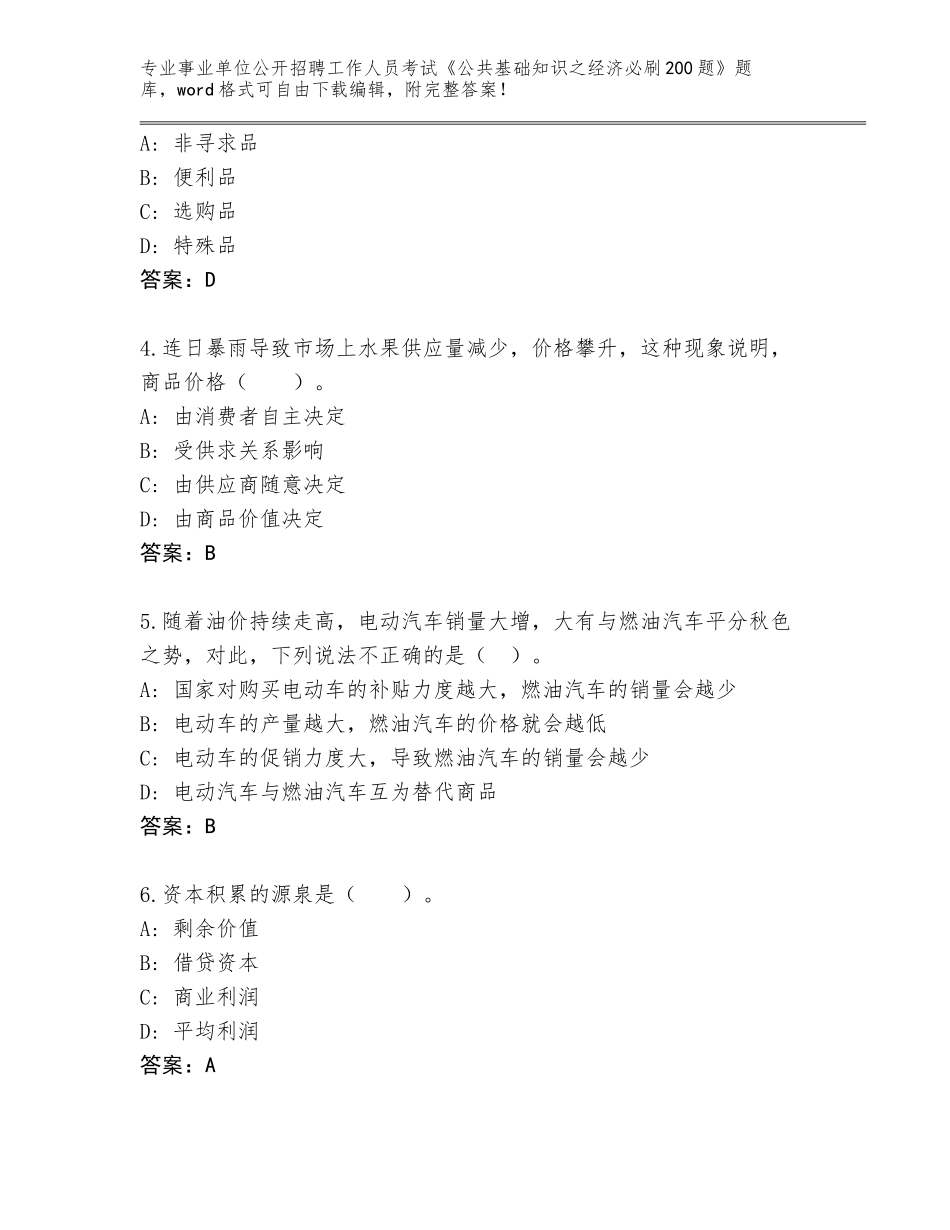 专业事业单位公开招聘工作人员考试《公共基础知识之经济必刷200题》题库，word格式可自由下载编辑，附完整答案！

A：非寻求品
B：便利品
C：选购品
D：特殊品
答案：D

4.连日暴雨导致市场上水果供应量减少，价格攀升，这种现象说明，商品价格（　　）。
A：由消费者自主决定
B：受供求关系影响
C：由供应商随意决定
D：由商品价值决定
答案：B

5.随着油价持续走高，电动汽车销量大增，大有与燃油汽车平分秋色之势，对此，下列说法不正确的是（　）。
A：国家对购买电动车的补贴力度越大，燃油汽车的销量会越少
B：电动车的产量越大，燃油汽车的价格就会越低
C：电动车的促销力度大，导致燃油汽车的销量会越少
D：电动汽车与燃油汽车互为替代商品
答案：B

6.资本积累的源泉是（　　）。
A：剩余价值
B：借贷资本
C：商业利润
D：平均利润
答案：A